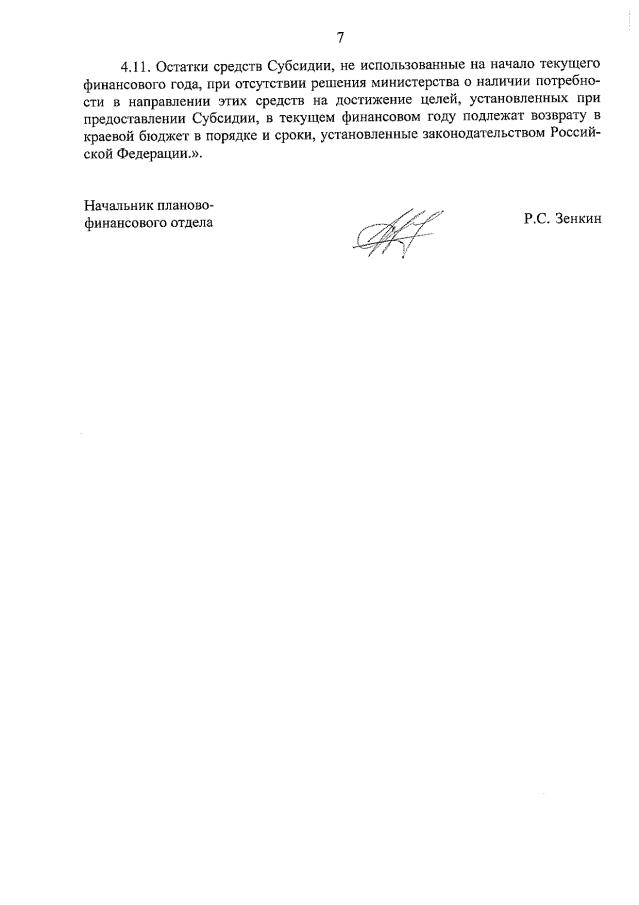 7

4.11. Остатки средств Субсидии, не использованные на начало текущего финансового года, при отсутствии решения министерства о наличии потребности в направлении этих средств на достижение целей, установленных при предоставлении Субсидии, в текущем финансовом году подлежат возврату в краевой бюджет в порядке и сроки, установленные законодательством Российской Федерации.».

Начальник планово-финансового отдела

Р.С. Зенкин